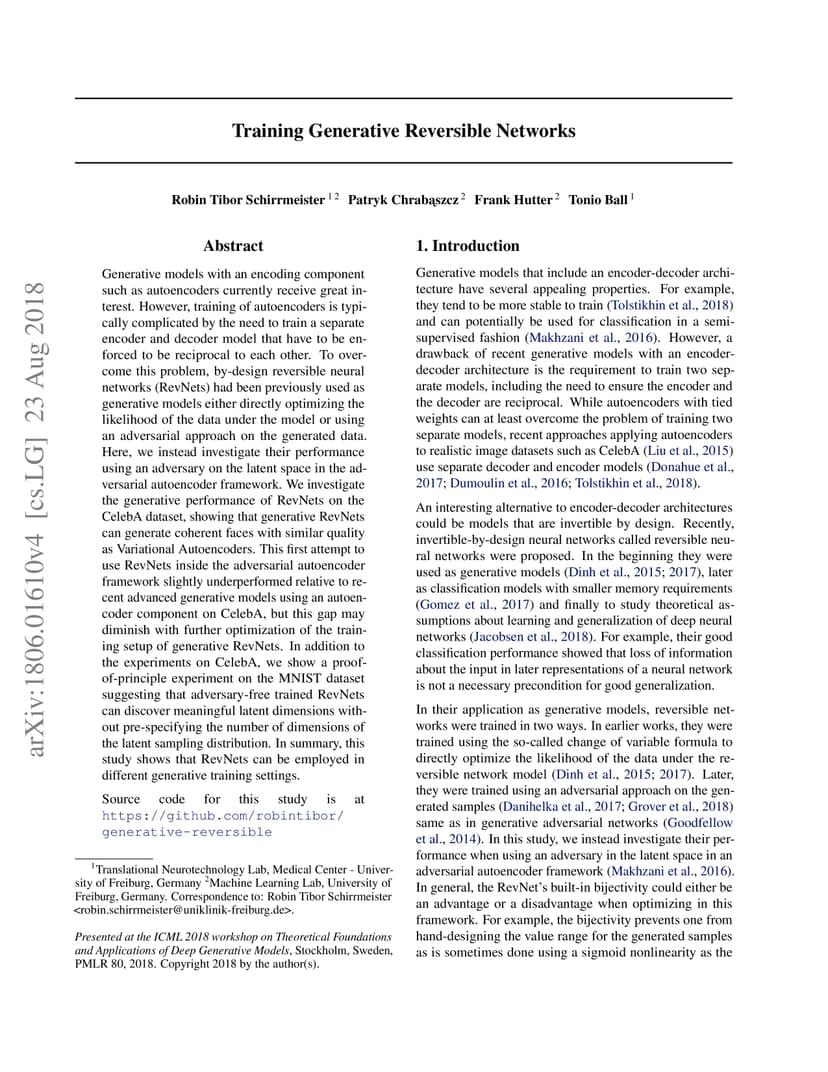 arXiv:1806.01610v4 [cs.LG] 23 Aug 2018

Training Generative Reversible Networks

Robin Tibor Schirrmeister $^{1\,2}$ Patryk Chrabąszcz $^{2}$ Frank Hutter $^{2}$ Tonio Ball $^{1}$

Abstract

Generative models with an encoding component such as autoencoders currently receive great interest. However, training of autoencoders is typically complicated by the need to train a separate encoder and decoder model that have to be enforced to be reciprocal to each other. To overcome this problem, by-design reversible neural networks (RevNets) had been previously used as generative models either directly optimizing the likelihood of the data under the model or using an adversarial approach on the generated data. Here, we instead investigate their performance using an adversary on the latent space in the adversarial autoencoder framework. We investigate the generative performance of RevNets on the CelebA dataset, showing that generative RevNets can generate coherent faces with similar quality as Variational Autoencoders. This first attempt to use RevNets inside the adversarial autoencoder framework slightly underperformed relative to recent advanced generative models using an autoencoder component on CelebA, but this gap may diminish with further optimization of the training setup of generative RevNets. In addition to the experiments on CelebA, we show a proof-of-principle experiment on the MNIST dataset suggesting that adversary-free trained RevNets can discover meaningful latent dimensions without pre-specifying the number of dimensions of the latent sampling distribution. In summary, this study shows that RevNets can be employed in different generative training settings.

Source code for this study is at https://github.com/robintibor/generative-reversible

$^{1}$Translational Neurotechnology Lab, Medical Center - University of Freiburg, Germany $^{2}$Machine Learning Lab, University of Freiburg, Germany. Correspondence to: Robin Tibor Schirrmeister <robin.schirrmeister@uniklinik-freiburg.de>.

Presented at the ICML 2018 workshop on Theoretical Foundations and Applications of Deep Generative Models, Stockholm, Sweden, PMLR 80, 2018. Copyright 2018 by the author(s).

1. Introduction

Generative models that include an encoder-decoder architecture have several appealing properties. For example, they tend to be more stable to train (Tolstikhin et al., 2018) and can potentially be used for classification in a semi-supervised fashion (Makhzani et al., 2016). However, a drawback of recent generative models with an encoder-decoder architecture is the requirement to train two separate models, including the need to ensure the encoder and the decoder are reciprocal. While autoencoders with tied weights can at least overcome the problem of training two separate models, recent approaches applying autoencoders to realistic image datasets such as CelebA (Liu et al., 2015) use separate decoder and encoder models (Donahue et al., 2017; Dumoulin et al., 2016; Tolstikhin et al., 2018).

An interesting alternative to encoder-decoder architectures could be models that are invertible by design. Recently, invertible-by-design neural networks called reversible neural networks were proposed. In the beginning they were used as generative models (Dinh et al., 2015; 2017), later as classification models with smaller memory requirements (Gomez et al., 2017) and finally to study theoretical assumptions about learning and generalization of deep neural networks (Jacobsen et al., 2018). For example, their good classification performance showed that loss of information about the input in later representations of a neural network is not a necessary precondition for good generalization.

In their application as generative models, reversible networks were trained in two ways. In earlier works, they were trained using the so-called change of variable formula to directly optimize the likelihood of the data under the reversible network model (Dinh et al., 2015; 2017). Later, they were trained using an adversarial approach on the generated samples (Danihelka et al., 2017; Grover et al., 2018) same as in generative adversarial networks (Goodfellow et al., 2014). In this study, we instead investigate their performance when using an adversary in the latent space in an adversarial autoencoder framework (Makhzani et al., 2016). In general, the RevNet's built-in bijectivity could either be an advantage or a disadvantage when optimizing in this framework. For example, the bijectivity prevents one from hand-designing the value range for the generated samples as is sometimes done using a sigmoid nonlinearity as the